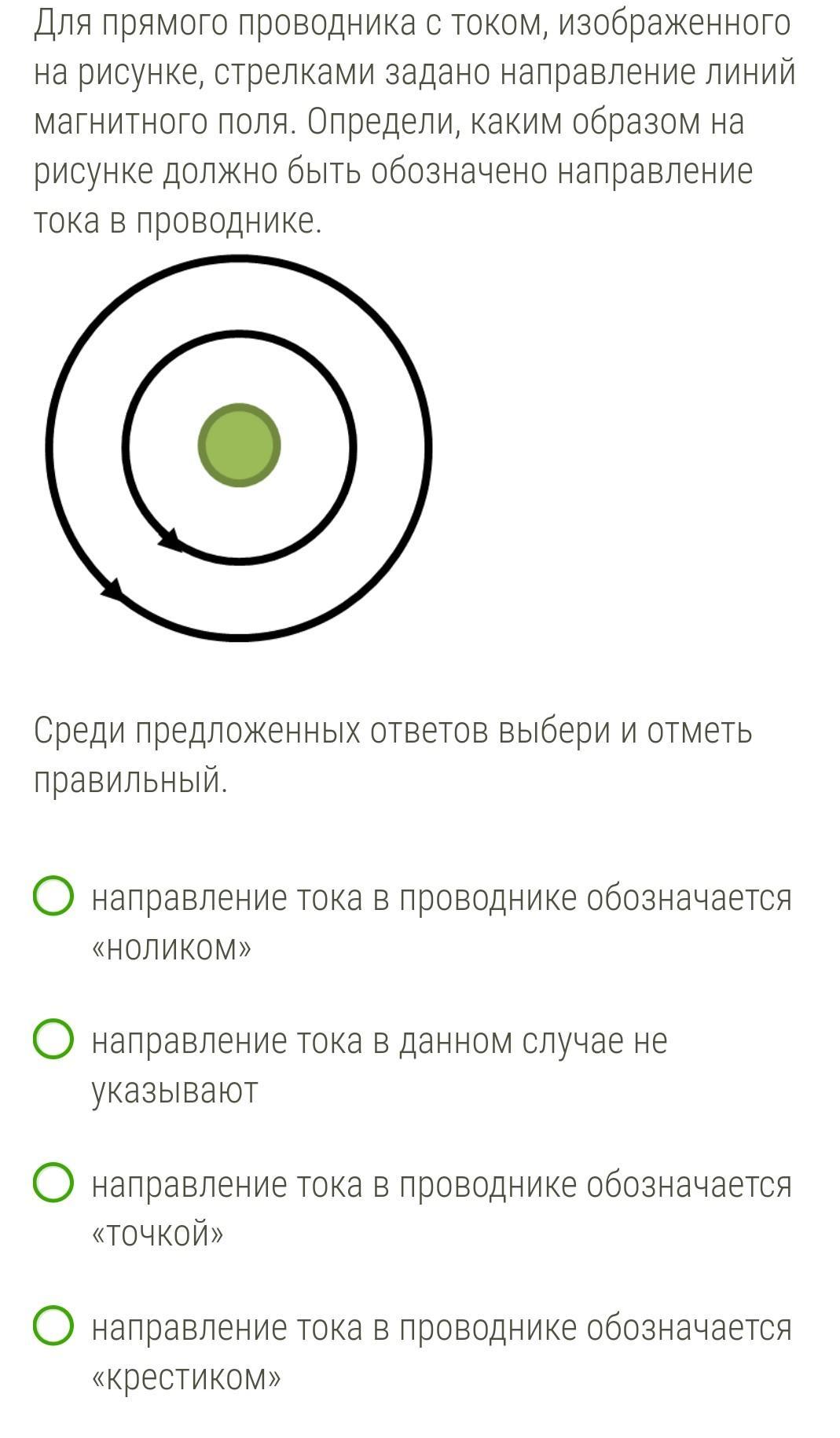 Для прямого проводника с током, изображенного на рисунке, стрелками задано направление линий магнитного поля. Определи, каким образом на рисунке должно быть обозначено направление тока в проводнике.

Среди предложенных ответов выбери и отметь правильный.

направление тока в проводнике обозначается «ноликом»

направление тока в данном случае не указывают

направление тока в проводнике обозначается «точкой»

направление тока в проводнике обозначается «крестиком»